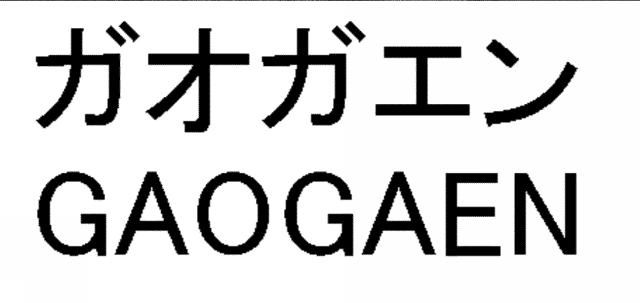 ガオガエン
GAOGAEN